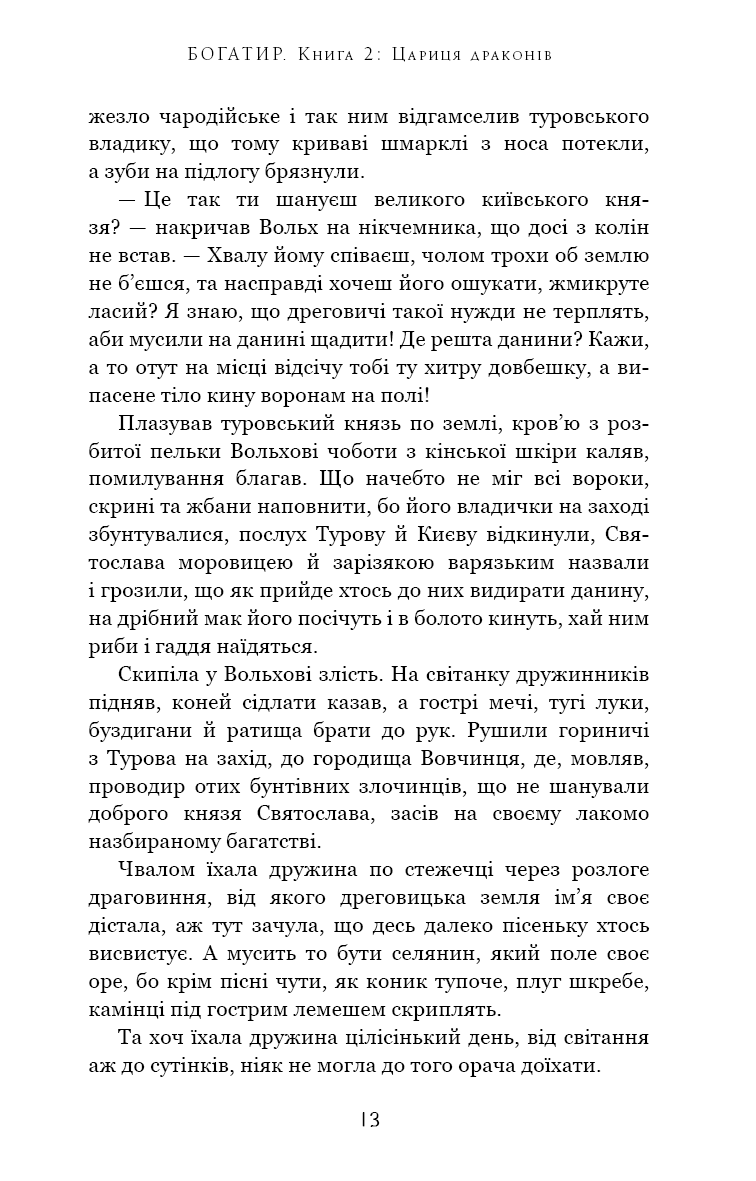 БОГАТИР. Книга 2: Цариця драконів

жезло чародійське і так ним відгамселив туровського владику, що тому криваві шмарклі з носа потекли, а зуби на підлогу брязнули.

— Це так ти шануєш великого київського князя? — накричав Вольх на нікчемника, що досі з колін не встав. — Хвалу йому співаєш, чолом трохи об землю не б'єшся, та насправді хочеш його ошукати, жмикруте ласий? Я знаю, що дреговичі такої нужди не терплять, аби мусили на данині щадити! Де решта данини? Кажи, а то отут на місці відсічу тобі ту хитру довбешку, а випасене тіло кину воронам на полі!

Плазував туровський князь по землі, кров'ю з розбитої пельки Вольхові чоботи з кінської шкіри каляв, помилування благав. Що начебто не міг всі вороки, скрині та жбани наповнити, бо його владички на заході збунтувалися, послух Турову й Києву відкинули, Святослава моровицею й зарізякою варязьким назвали і грозили, що як прийде хтось до них видирати данину, на дрібний мак його посічуть і в болото кинуть, хай ним риби і гаддя наїдяться.

Скипіла у Вольхові злість. На світанку дружинників підняв, коней сідлати казав, а гострі мечі, тугі луки, буздигани й ратища брати до рук. Рушили гориничі з Турова на захід, до городища Вовчинця, де, мовляв, проводир отих бунтівних злочинців, що не шанували доброго князя Святослава, засів на своєму лакомо назбираному багатстві.

Чвалом їхала дружина по стежечці через розлоге драговиння, від якого дреговицька земля ім'я своє дістала, аж тут зачула, що десь далеко пісеньку хтось висвистує. А мусить то бути селянин, який поле своє оре, бо крім пісні чути, як коник тупоче, плуг шкребе, камінці під гострим лемешем скриплять.

Та хоч їхала дружина цілісінький день, від світання аж до сутінків, ніяк не могла до того орача доїхати.

13